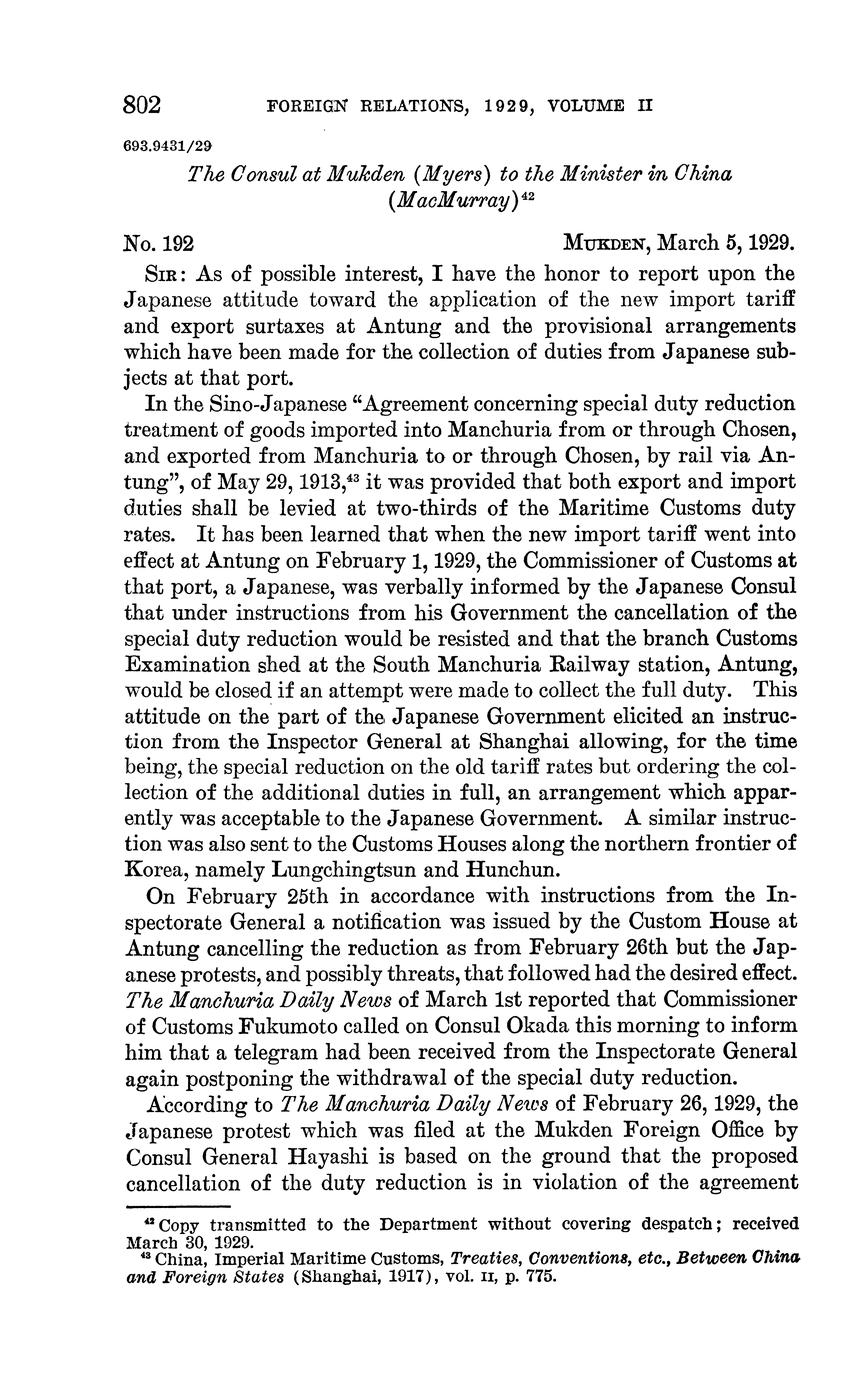 802 FOREIGN RELATIONS, 1929, VOLUME II

693.9431/29

The Consul at Mukden (Myers) to the Minister in China (MacMurray)$^{42}$

No. 192 MUKDEN, March 5, 1929.

SIR: As of possible interest, I have the honor to report upon the Japanese attitude toward the application of the new import tariff and export surtaxes at Antung and the provisional arrangements which have been made for the collection of duties from Japanese subjects at that port.

In the Sino-Japanese "Agreement concerning special duty reduction treatment of goods imported into Manchuria from or through Chosen, and exported from Manchuria to or through Chosen, by rail via Antung", of May 29, 1913,$^{43}$ it was provided that both export and import duties shall be levied at two-thirds of the Maritime Customs duty rates. It has been learned that when the new import tariff went into effect at Antung on February 1, 1929, the Commissioner of Customs at that port, a Japanese, was verbally informed by the Japanese Consul that under instructions from his Government the cancellation of the special duty reduction would be resisted and that the branch Customs Examination shed at the South Manchuria Railway station, Antung, would be closed if an attempt were made to collect the full duty. This attitude on the part of the Japanese Government elicited an instruction from the Inspector General at Shanghai allowing, for the time being, the special reduction on the old tariff rates but ordering the collection of the additional duties in full, an arrangement which apparently was acceptable to the Japanese Government. A similar instruction was also sent to the Customs Houses along the northern frontier of Korea, namely Lungchingtsun and Hunchun.

On February 25th in accordance with instructions from the Inspectorate General a notification was issued by the Custom House at Antung cancelling the reduction as from February 26th but the Japanese protests, and possibly threats, that followed had the desired effect. The Manchuria Daily News of March 1st reported that Commissioner of Customs Fukumoto called on Consul Okada this morning to inform him that a telegram had been received from the Inspectorate General again postponing the withdrawal of the special duty reduction.

According to The Manchuria Daily News of February 26, 1929, the Japanese protest which was filed at the Mukden Foreign Office by Consul General Hayashi is based on the ground that the proposed cancellation of the duty reduction is in violation of the agreement

$^{42}$ Copy transmitted to the Department without covering despatch; received March 30, 1929.
$^{43}$ China, Imperial Maritime Customs, Treaties, Conventions, etc., Between China and Foreign States (Shanghai, 1917), vol. II, p. 775.